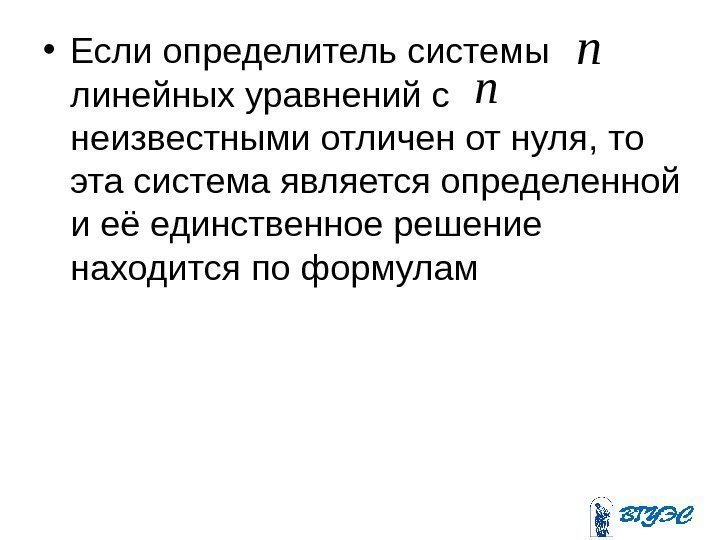 • Если определитель системы $n$ линейных уравнений с $n$ неизвестными отличен от нуля, то эта система является определенной и её единственное решение находится по формулам

ВГУЭС